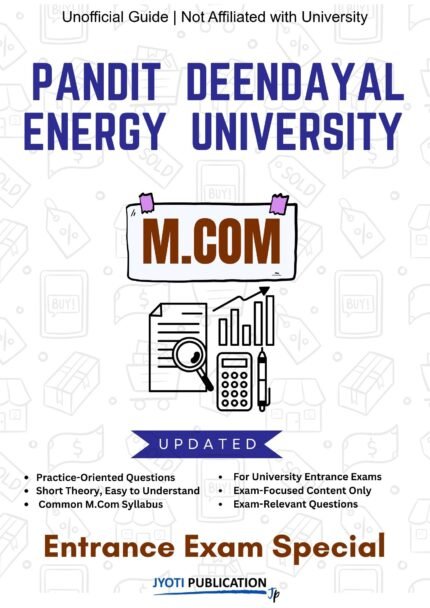 Unofficial Guide | Not Affiliated with University

PANDIT DEENDAYAL ENERGY UNIVERSITY

M.COM

UPDATED

• Practice-Oriented Questions
• Short Theory, Easy to Understand
• Common M.Com Syllabus

• For University Entrance Exams
• Exam-Focused Content Only
• Exam-Relevant Questions

Entrance Exam Special

JYOTI PUBLICATION
Jp